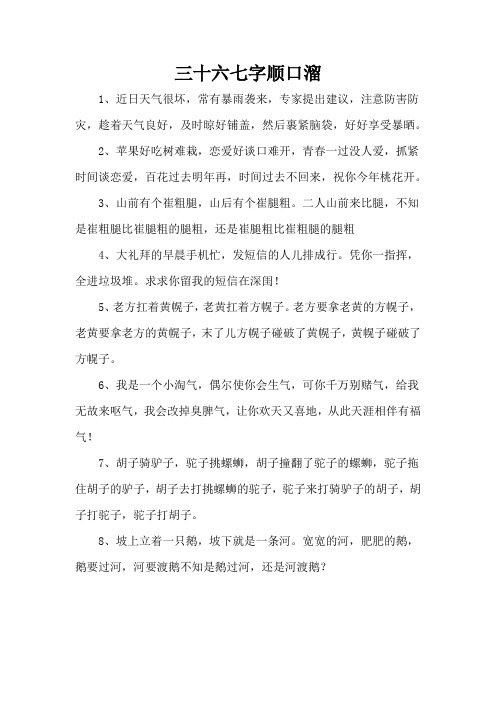 三十六七字顺口溜

1、近日天气很坏，常有暴雨袭来，专家提出建议，注意防害防灾，趁着天气良好，及时晾好铺盖，然后裹紧脑袋，好好享受暴晒。

2、苹果好吃树难栽，恋爱好谈口难开，青春一过没人爱，抓紧时间谈恋爱，百花过去明年再，时间过去不回来，祝你今年桃花开。

3、山前有个崔粗腿，山后有个崔腿粗。二人山前来比腿，不知是崔粗腿比崔腿粗的腿粗，还是崔腿粗比崔粗腿的腿粗

4、大礼拜的早晨手机忙，发短信的人儿排成行。凭你一指挥，全进垃圾堆。求求你留我的短信在深闺！

5、老方扛着黄幌子，老黄扛着方幌子。老方要拿老黄的方幌子，老黄要拿老方的黄幌子，末了儿方幌子碰破了黄幌子，黄幌子碰破了方幌子。

6、我是一个小淘气，偶尔使你会生气，可你千万别赌气，给我无故来呕气，我会改掉臭脾气，让你欢天又喜地，从此天涯相伴有福气！

7、胡子骑驴子，驼子挑螺蛳，胡子撞翻了驼子的螺蛳，驼子拖住胡子的驴子，胡子去打挑螺蛳的驼子，驼子来打骑驴子的胡子，胡子打驼子，驼子打胡子。

8、坡上立着一只鹅，坡下就是一条河。宽宽的河，肥肥的鹅，鹅要过河，河要渡鹅不知是鹅过河，还是河渡鹅？